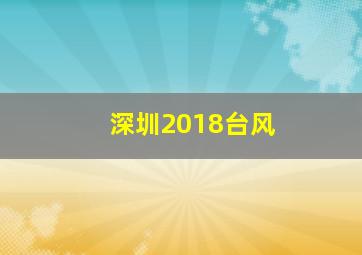 深圳2018台风